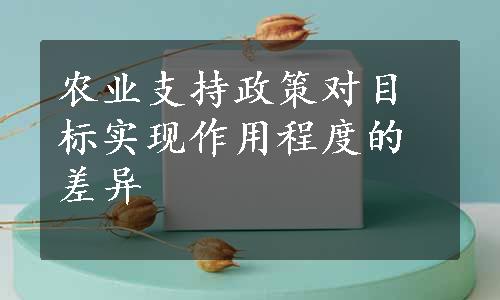 农业支持政策对目标实现作用程度的差异